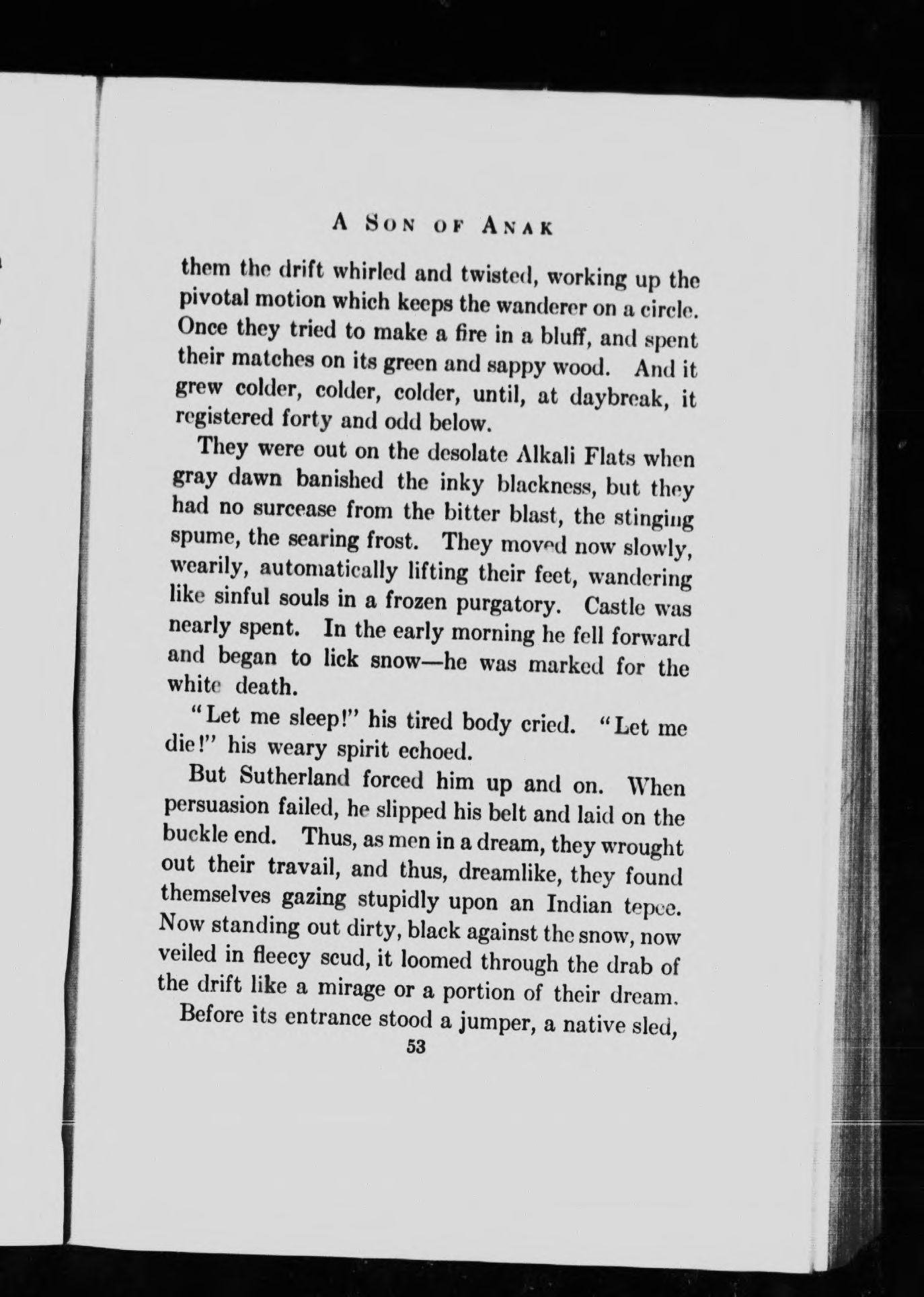 A SON OF ANAK

them the drift whirled and twisted, working up the pivotal motion which keeps the wanderer on a circle. Once they tried to make a fire in a bluff, and spent their matches on its green and sappy wood. And it grew colder, colder, colder, until, at daybreak, it registered forty and odd below.

They were out on the desolate Alkali Flats when gray dawn banished the inky blackness, but they had no surcease from the bitter blast, the stinging spume, the searing frost. They moved now slowly, wearily, automatically lifting their feet, wandering like sinful souls in a frozen purgatory. Castle was nearly spent. In the early morning he fell forward and began to lick snow—he was marked for the white death.

"Let me sleep!" his tired body cried. "Let me die!" his weary spirit echoed.

But Sutherland forced him up and on. When persuasion failed, he slipped his belt and laid on the buckle end. Thus, as men in a dream, they wrought out their travail, and thus, dreamlike, they found themselves gazing stupidly upon an Indian tepee. Now standing out dirty, black against the snow, now veiled in fleecy scud, it loomed through the drab of the drift like a mirage or a portion of their dream.

Before its entrance stood a jumper, a native sled,

53